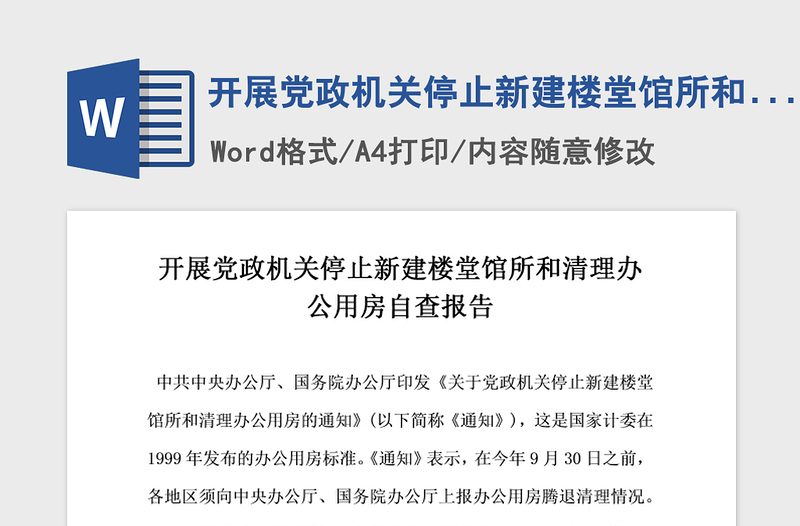 W

开展党政机关停止新建楼堂馆所和...

Word格式/A4打印/内容随意修改

开展党政机关停止新建楼堂馆所和清理办公用房自查报告

中共中央办公厅、国务院办公厅印发《关于党政机关停止新建楼堂馆所和清理办公用房的通知》(以下简称《通知》),这是国家计委在1999年发布的办公用房标准。《通知》表示，在今年9月30日之前，各地区须向中央办公厅、国务院办公厅上报办公用房腾退清理情况。